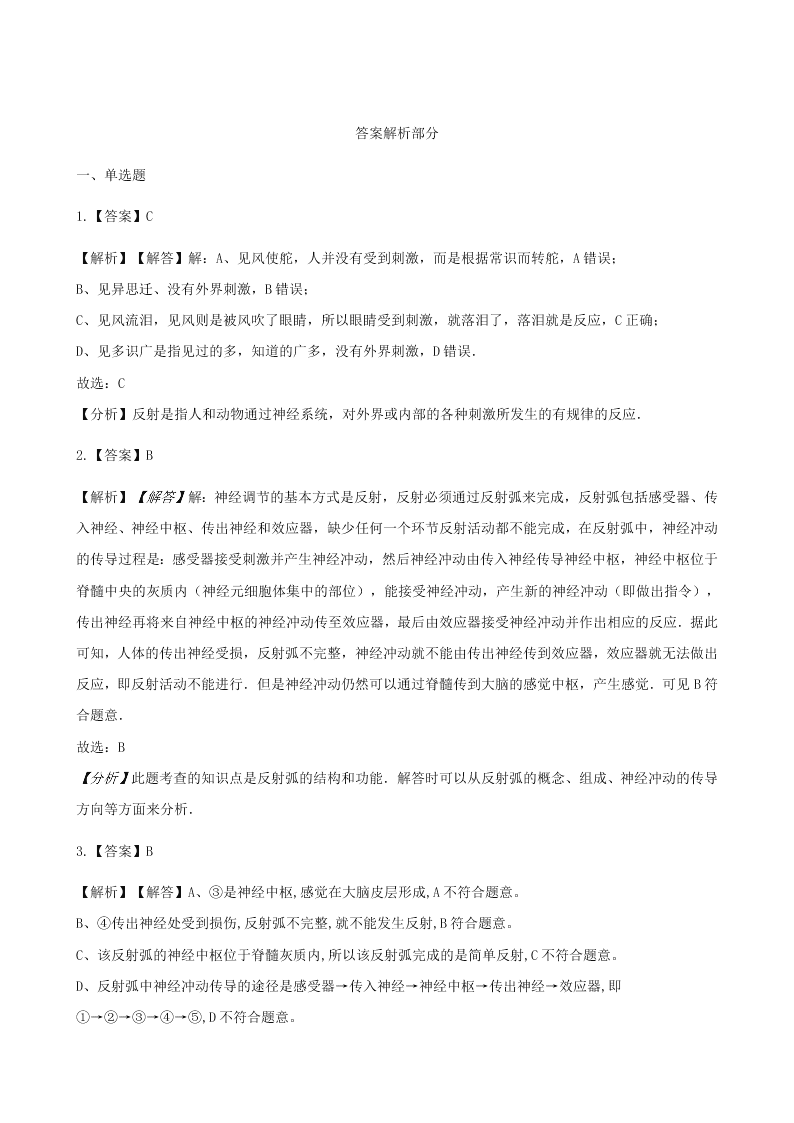 答案解析部分

一、单选题

1.【答案】C

【解析】【解答】解：A、见风使舵，人并没有受到刺激，而是根据常识而转舵，A错误；

B、见异思迁、没有外界刺激，B错误；

C、见风流泪，见风则是被风吹了眼睛，所以眼睛受到刺激，就落泪了，落泪就是反应，C正确；

D、见多识广是指见过的多，知道的广多，没有外界刺激，D错误．

故选：C

【分析】反射是指人和动物通过神经系统，对外界或内部的各种刺激所发生的有规律的反应．

2.【答案】B

【解析】【解答】解：神经调节的基本方式是反射，反射必须通过反射弧来完成，反射弧包括感受器、传入神经、神经中枢、传出神经和效应器，缺少任何一个环节反射活动都不能完成，在反射弧中，神经冲动的传导过程是：感受器接受刺激并产生神经冲动，然后神经冲动由传入神经传导神经中枢，神经中枢位于脊髓中央的灰质内（神经元细胞体集中的部位），能接受神经冲动，产生新的神经冲动（即做出指令），传出神经再将来自神经中枢的神经冲动传至效应器，最后由效应器接受神经冲动并作出相应的反应．据此可知，人体的传出神经受损，反射弧不完整，神经冲动就不能由传出神经传到效应器，效应器就无法做出反应，即反射活动不能进行．但是神经冲动仍然可以通过脊髓传到大脑的感觉中枢，产生感觉．可见B符合题意．

故选：B

【分析】此题考查的知识点是反射弧的结构和功能．解答时可以从反射弧的概念、组成、神经冲动的传导方向等方面来分析．

3.【答案】B

【解析】【解答】A、③是神经中枢,感觉在大脑皮层形成,A不符合题意。

B、④传出神经处受到损伤,反射弧不完整,就不能发生反射,B符合题意。

C、该反射弧的神经中枢位于脊髓灰质内,所以该反射弧完成的是简单反射,C不符合题意。

D、反射弧中神经冲动传导的途径是感受器→传入神经→神经中枢→传出神经→效应器,即①→②→③→④→⑤,D不符合题意。